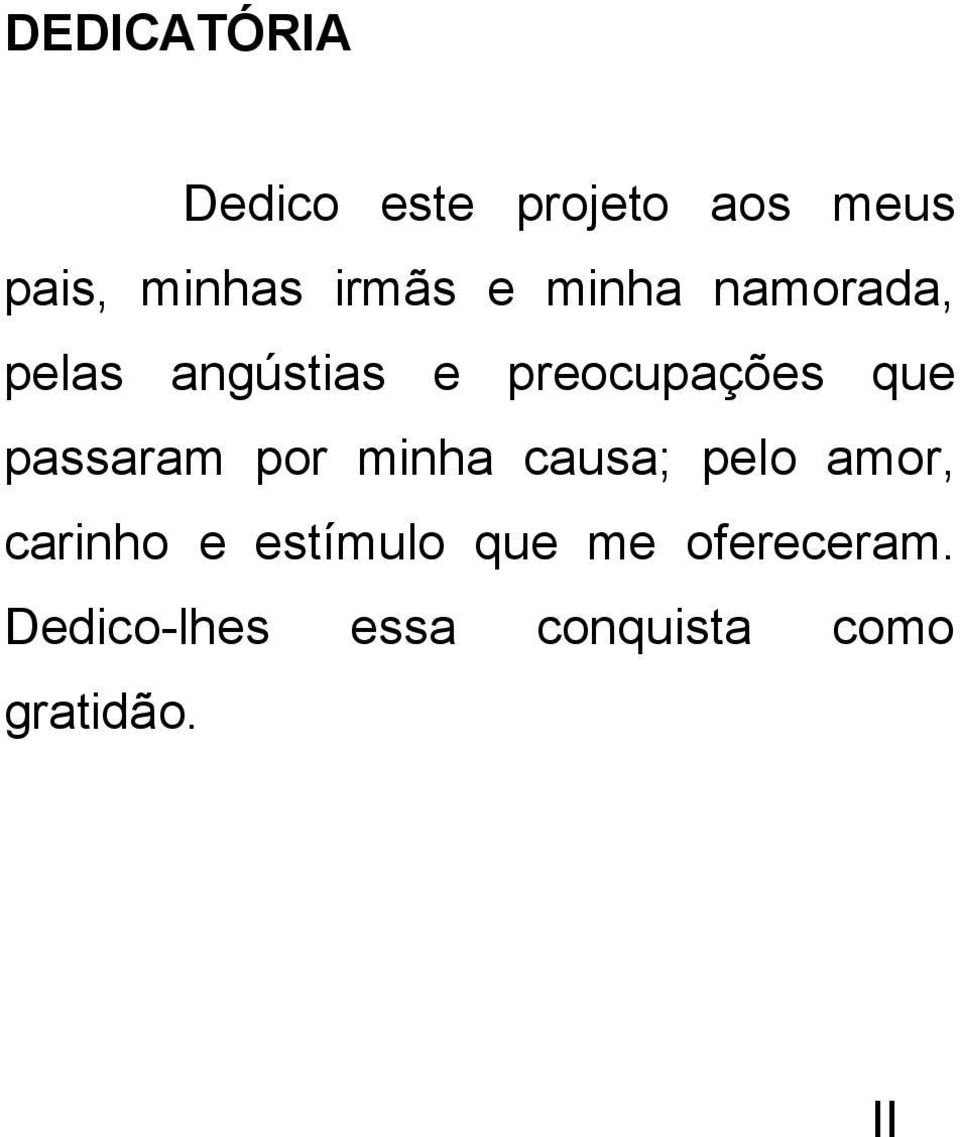 DEDICATÓRIA

Dedico este projeto aos meus pais, minhas irmãs e minha namorada, pelas angústias e preocupações que passaram por minha causa; pelo amor, carinho e estímulo que me ofereceram. Dedico-lhes essa conquista como gratidão.

II